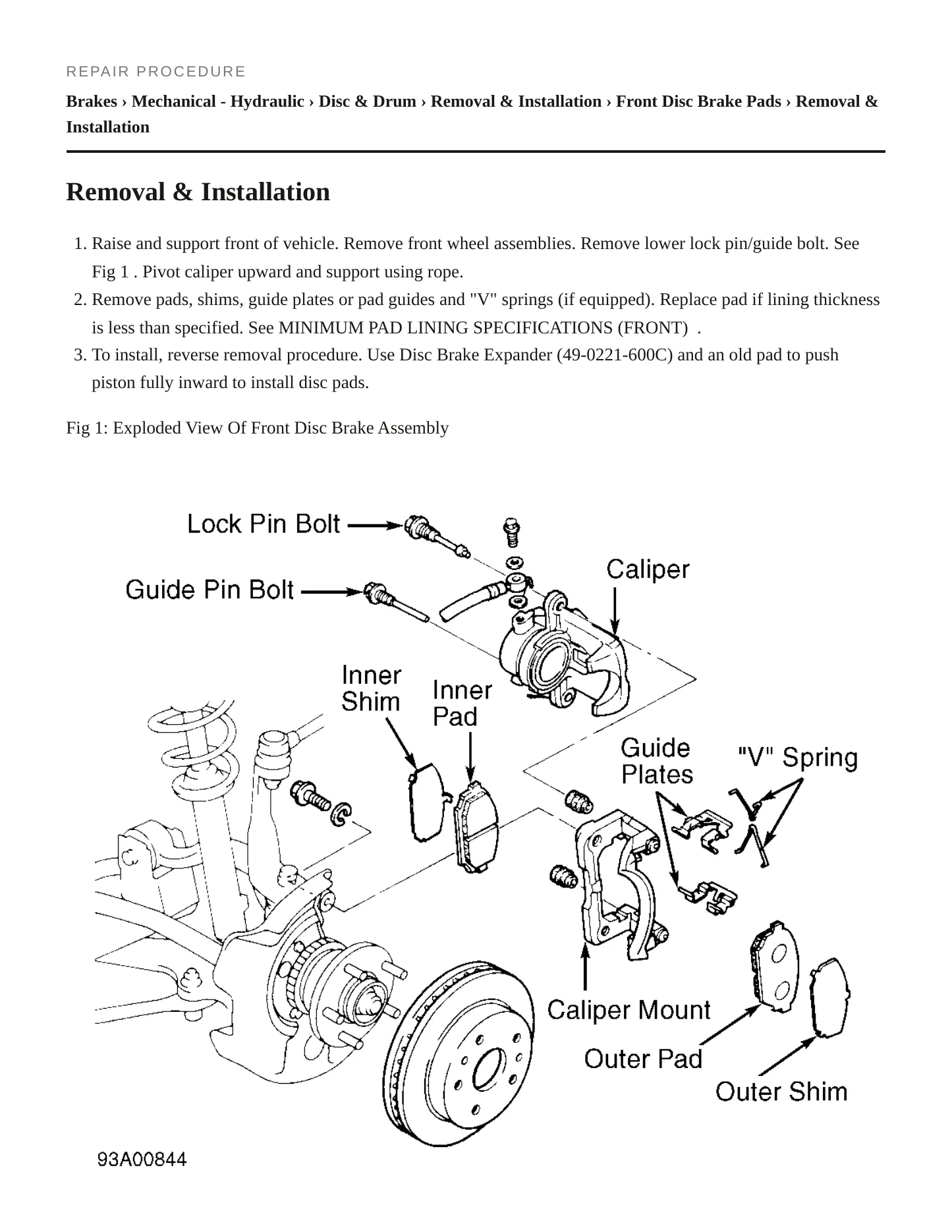 REPAIR PROCEDURE

Brakes › Mechanical - Hydraulic › Disc & Drum › Removal & Installation › Front Disc Brake Pads › Removal & Installation

Removal & Installation

1. Raise and support front of vehicle. Remove front wheel assemblies. Remove lower lock pin/guide bolt. See Fig 1 . Pivot caliper upward and support using rope.
2. Remove pads, shims, guide plates or pad guides and "V" springs (if equipped). Replace pad if lining thickness is less than specified. See MINIMUM PAD LINING SPECIFICATIONS (FRONT) .
3. To install, reverse removal procedure. Use Disc Brake Expander (49-0221-600C) and an old pad to push piston fully inward to install disc pads.

Fig 1: Exploded View Of Front Disc Brake Assembly

Lock Pin Bolt
Guide Pin Bolt
Caliper
Inner Shim
Inner Pad
Guide Plates
"V" Spring
Caliper Mount
Outer Pad
Outer Shim
93A00844